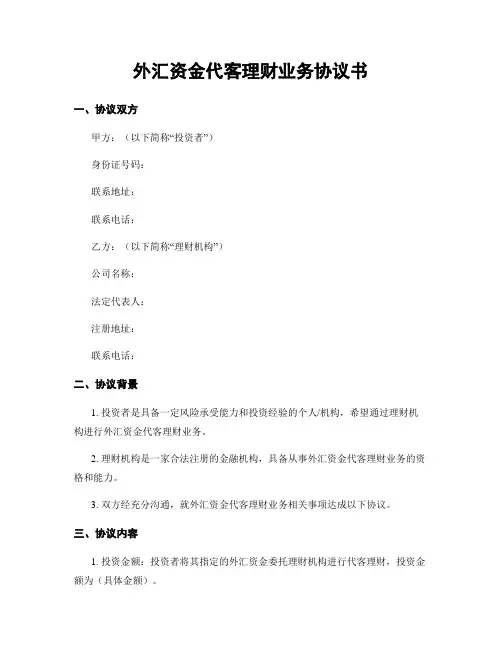 外汇资金代客理财业务协议书

一、协议双方

甲方：（以下简称“投资者”）

身份证号码：

联系地址：

联系电话：

乙方：（以下简称“理财机构”）

公司名称：

法定代表人：

注册地址：

联系电话：

二、协议背景

1. 投资者是具备一定风险承受能力和投资经验的个人/机构，希望通过理财机构进行外汇资金代客理财业务。

2. 理财机构是一家合法注册的金融机构，具备从事外汇资金代客理财业务的资格和能力。

3. 双方经充分沟通，就外汇资金代客理财业务相关事项达成以下协议。

三、协议内容

1. 投资金额：投资者将其指定的外汇资金委托理财机构进行代客理财，投资金额为（具体金额）。